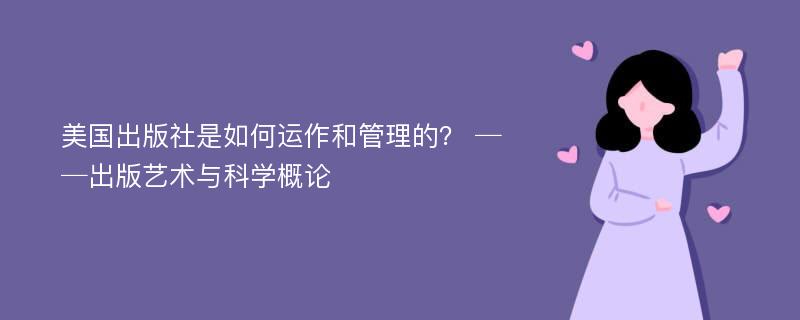 美国出版社是如何运作和管理的？ ——出版艺术与科学概论